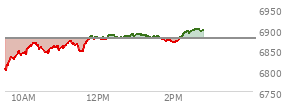 6950
6900
6850
6800
6750
10AM
12PM
2PM